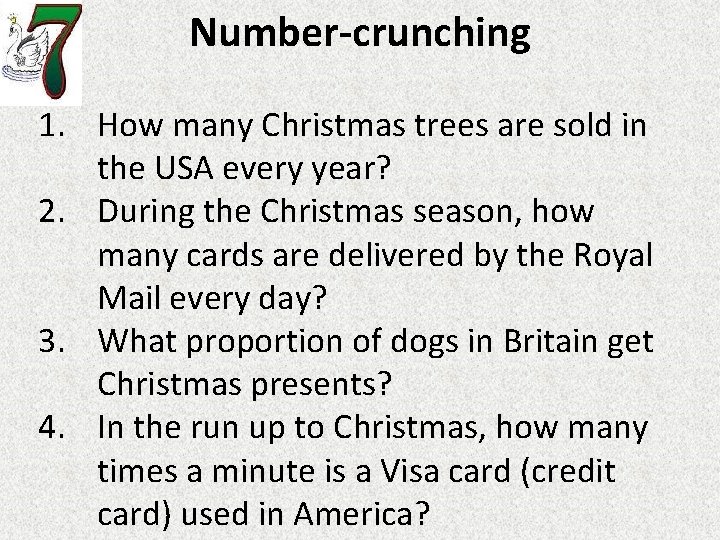 7

Number-crunching

1. How many Christmas trees are sold in the USA every year?
2. During the Christmas season, how many cards are delivered by the Royal Mail every day?
3. What proportion of dogs in Britain get Christmas presents?
4. In the run up to Christmas, how many times a minute is a Visa card (credit card) used in America?